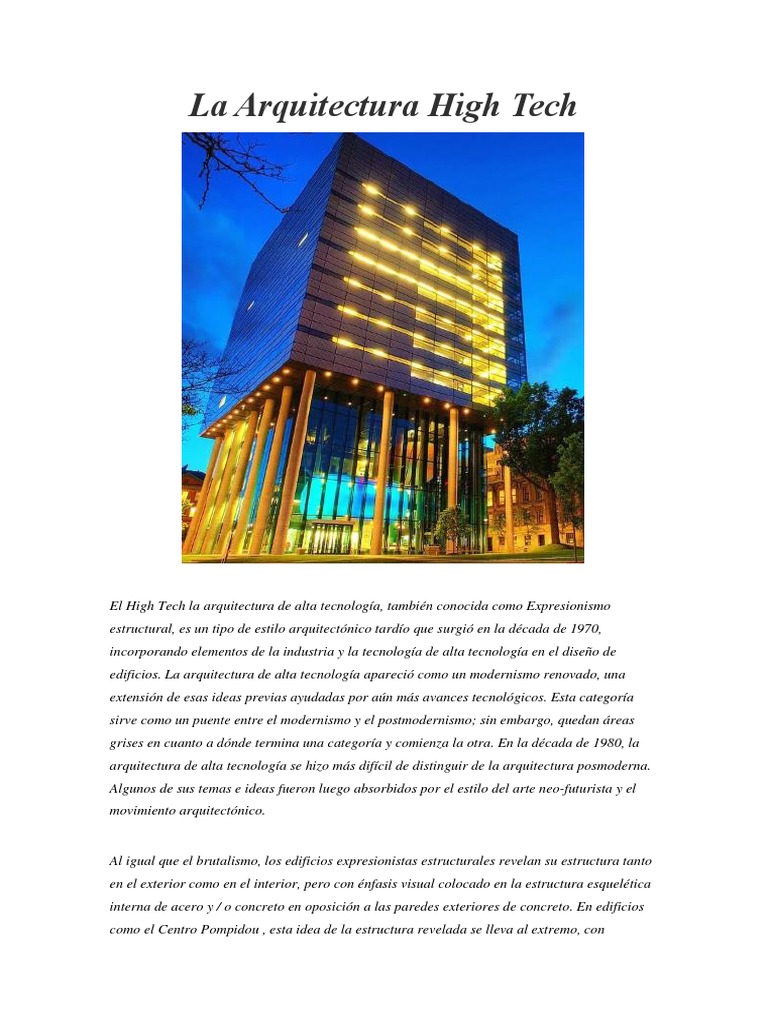 La Arquitectura High Tech

El High Tech la arquitectura de alta tecnología, también conocida como Expresionismo estructural, es un tipo de estilo arquitectónico tardío que surgió en la década de 1970, incorporando elementos de la industria y la tecnología de alta tecnología en el diseño de edificios. La arquitectura de alta tecnología apareció como un modernismo renovado, una extensión de esas ideas previas ayudadas por aún más avances tecnológicos. Esta categoría sirve como un puente entre el modernismo y el postmodernismo; sin embargo, quedan áreas grises en cuanto a dónde termina una categoría y comienza la otra. En la década de 1980, la arquitectura de alta tecnología se hizo más difícil de distinguir de la arquitectura posmoderna. Algunos de sus temas e ideas fueron luego absorbidos por el estilo del arte neo-futurista y el movimiento arquitectónico.

Al igual que el brutalismo, los edificios expresionistas estructurales revelan su estructura tanto en el exterior como en el interior, pero con énfasis visual colocado en la estructura esquelética interna de acero y / o concreto en oposición a las paredes exteriores de concreto. En edificios como el Centro Pompidou , esta idea de la estructura revelada se lleva al extremo, con